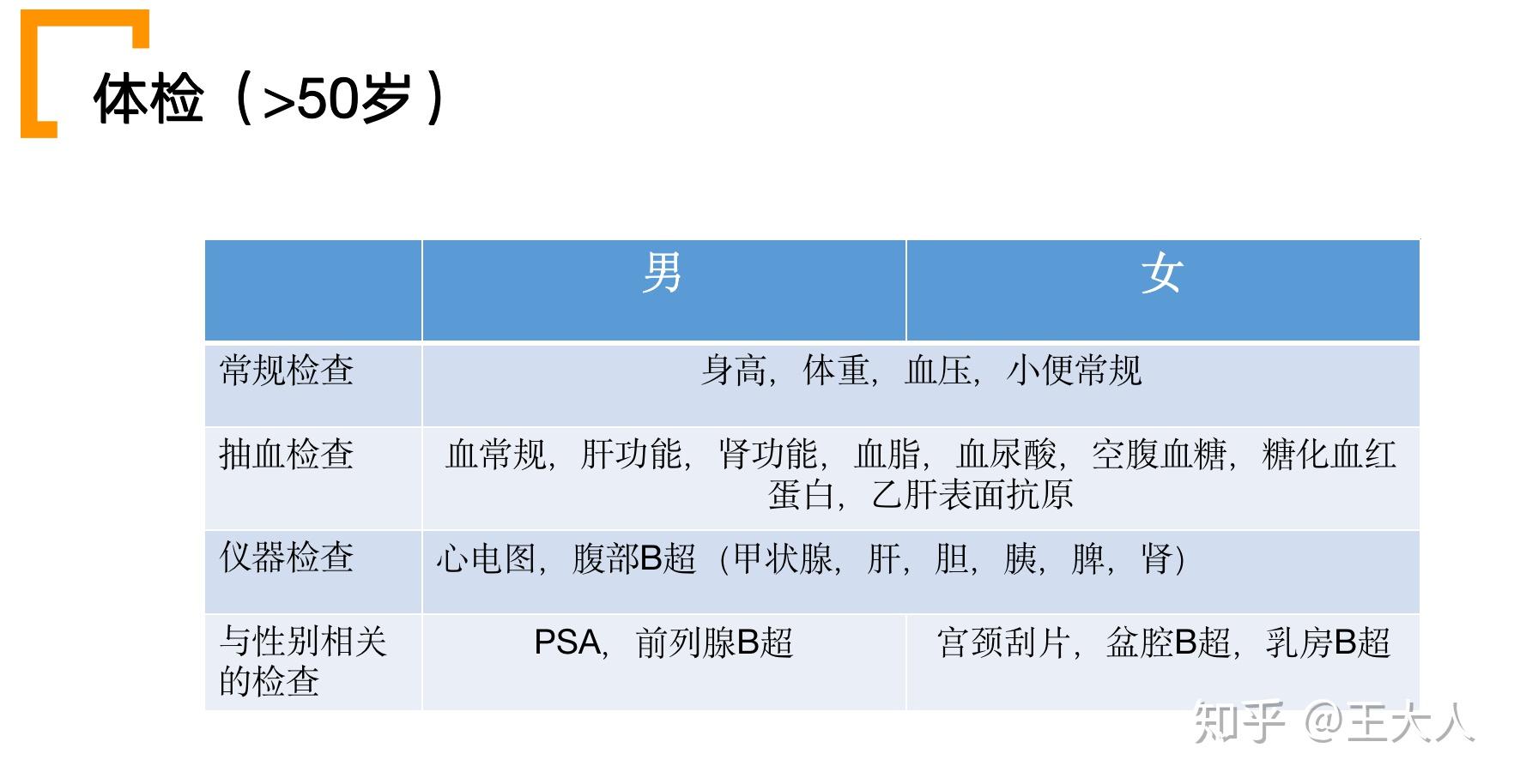 体检（>50岁）

|  | 男 | 女 |
|---|---|---|
| 常规检查 | 身高，体重，血压，小便常规 |  |
| 抽血检查 | 血常规，肝功能，肾功能，血脂，血尿酸，空腹血糖，糖化血红蛋白，乙肝表面抗原 |  |
| 仪器检查 | 心电图，腹部B超（甲状腺，肝，胆，胰，脾，肾） |  |
| 与性别相关的检查 | PSA，前列腺B超 | 宫颈刮片，盆腔B超，乳房B超 |

知乎 @王大人